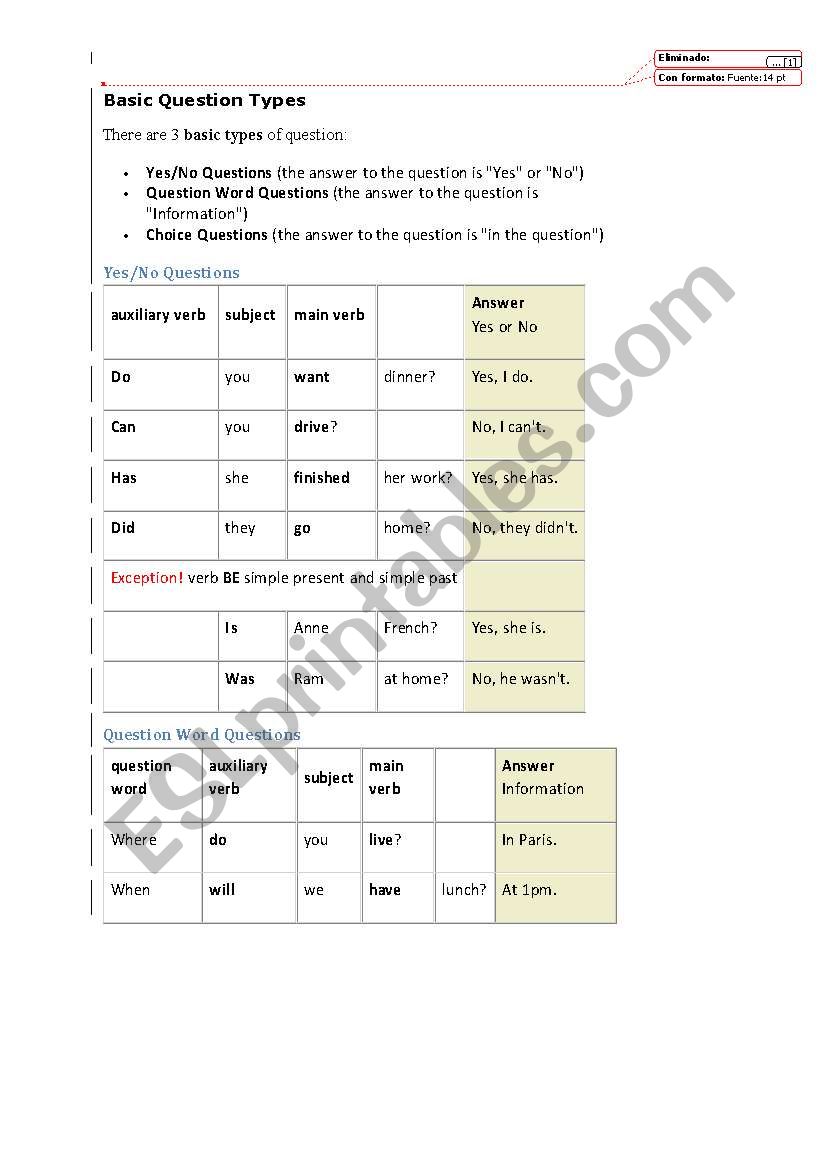 Eliminado: ... [1]

Con formato: Fuente: 14 pt

Basic Question Types

There are 3 basic types of question:

- Yes/No Questions (the answer to the question is "Yes" or "No")
- Question Word Questions (the answer to the question is "Information")
- Choice Questions (the answer to the question is "in the question")

Yes/No Questions

| auxiliary verb | subject | main verb | | Answer Yes or No |
|---|---|---|---|---|
| Do | you | want | dinner? | Yes, I do. |
| Can | you | drive? | | No, I can't. |
| Has | she | finished | her work? | Yes, she has. |
| Did | they | go | home? | No, they didn't. |
| Exception! verb BE simple present and simple past | | | | |
| | Is | Anne | French? | Yes, she is. |
| | Was | Ram | at home? | No, he wasn't. |

Question Word Questions

| question word | auxiliary verb | subject | main verb | | Answer Information |
|---|---|---|---|---|---|
| Where | do | you | live? | | In Paris. |
| When | will | we | have | lunch? | At 1pm. |

ESLprintables.com